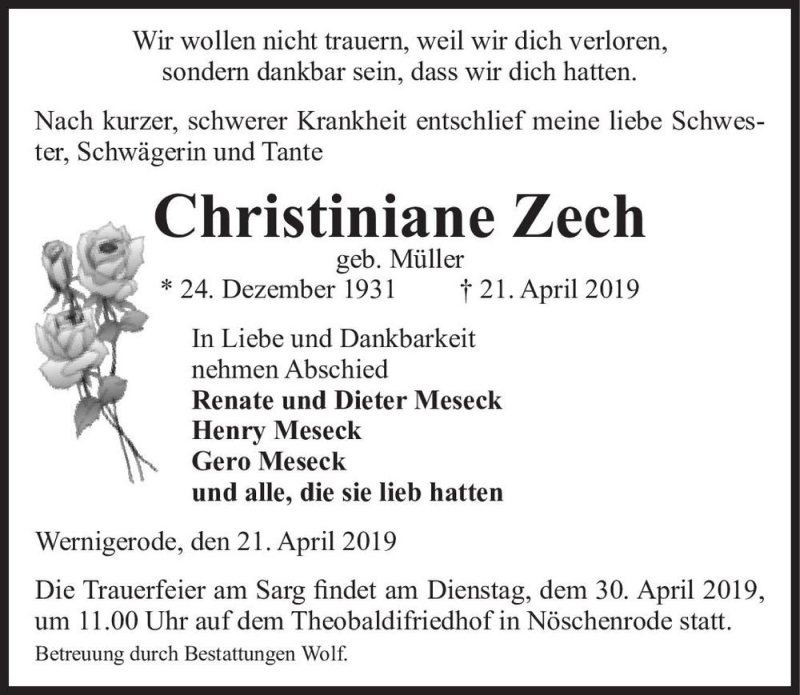 Wir wollen nicht trauern, weil wir dich verloren,
sondern dankbar sein, dass wir dich hatten.

Nach kurzer, schwerer Krankheit entschlief meine liebe Schwester, Schwägerin und Tante

Christiniane Zech
geb. Müller
* 24. Dezember 1931 † 21. April 2019

In Liebe und Dankbarkeit
nehmen Abschied
Renate und Dieter Meseck
Henry Meseck
Gero Meseck
und alle, die sie lieb hatten

Wernigerode, den 21. April 2019

Die Trauerfeier am Sarg findet am Dienstag, dem 30. April 2019, um 11.00 Uhr auf dem Theobaldifriedhof in Nöschenrode statt.
Betreuung durch Bestattungen Wolf.